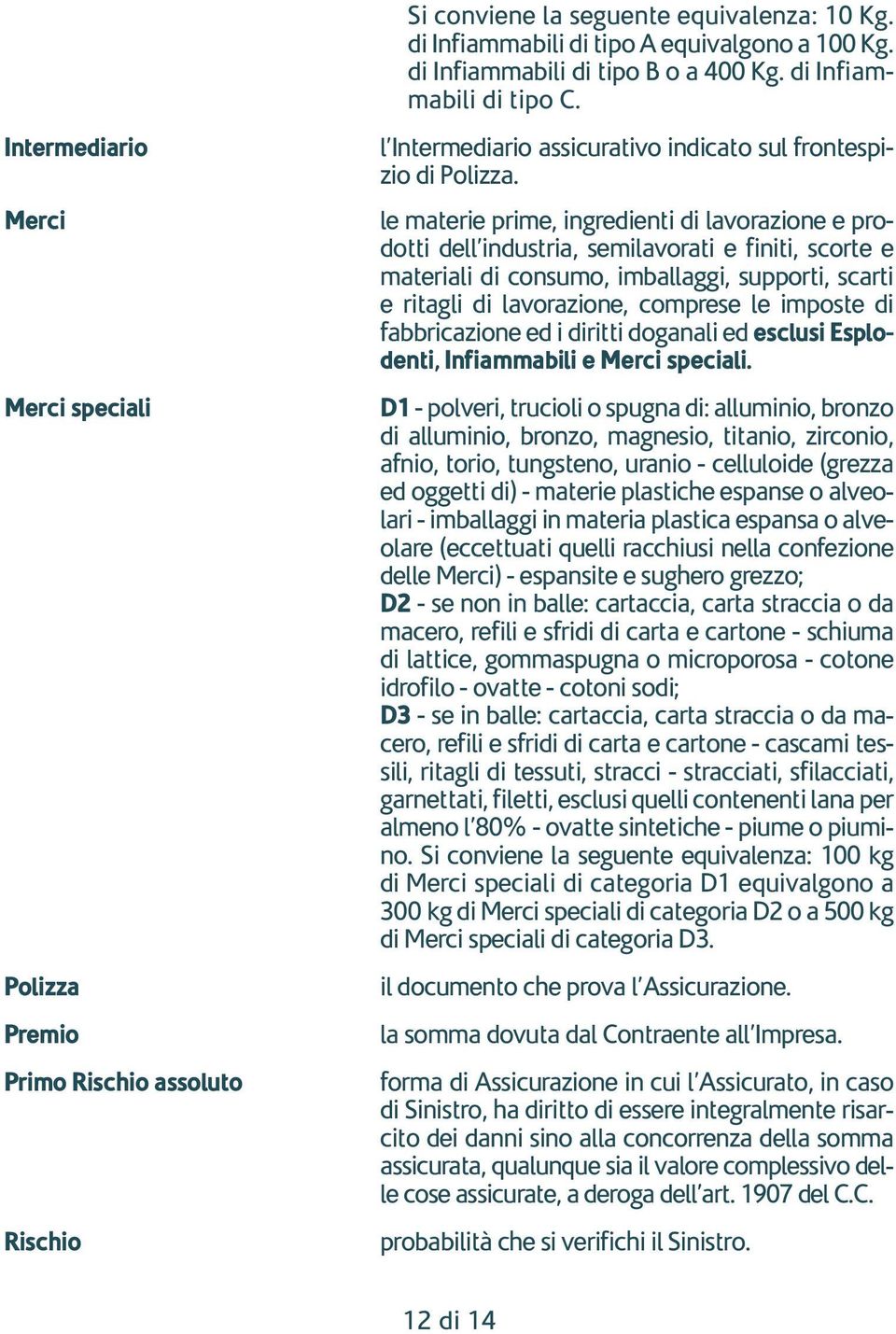 Si conviene la seguente equivalenza: 10 Kg. di Infiammabili di tipo A equivalgono a 100 Kg. di Infiammabili di tipo B o a 400 Kg. di Infiammabili di tipo C.

Intermediario

l'Intermediario assicurativo indicato sul frontespizio di Polizza.

Merci

le materie prime, ingredienti di lavorazione e prodotti dell'industria, semilavorati e finiti, scorte e materiali di consumo, imballaggi, supporti, scarti e ritagli di lavorazione, comprese le imposte di fabbricazione ed i diritti doganali ed esclusi Esplodenti, Infiammabili e Merci speciali.

Merci speciali

D1 - polveri, trucioli o spugna di: alluminio, bronzo di alluminio, bronzo, magnesio, titanio, zirconio, afnio, torio, tungsteno, uranio - celluloide (grezza ed oggetti di) - materie plastiche espanse o alveolari - imballaggi in materia plastica espansa o alveolare (eccettuati quelli racchiusi nella confezione delle Merci) - espansite e sughero grezzo;
D2 - se non in balle: cartaccia, carta straccia o da macero, refili e sfridi di carta e cartone - schiuma di lattice, gommaspugna o microporosa - cotone idrofilo - ovatte - cotoni sodi;
D3 - se in balle: cartaccia, carta straccia o da macero, refili e sfridi di carta e cartone - cascami tessili, ritagli di tessuti, stracci - stracciati, sfilacciati, garnettati, filetti, esclusi quelli contenenti lana per almeno l'80% - ovatte sintetiche - piume o piumino. Si conviene la seguente equivalenza: 100 kg di Merci speciali di categoria D1 equivalgono a 300 kg di Merci speciali di categoria D2 o a 500 kg di Merci speciali di categoria D3.

Polizza

il documento che prova l'Assicurazione.

Premio

la somma dovuta dal Contraente all'Impresa.

Primo Rischio assoluto

forma di Assicurazione in cui l'Assicurato, in caso di Sinistro, ha diritto di essere integralmente risarcito dei danni sino alla concorrenza della somma assicurata, qualunque sia il valore complessivo delle cose assicurate, a deroga dell'art. 1907 del C.C.

Rischio

probabilità che si verifichi il Sinistro.

12 di 14